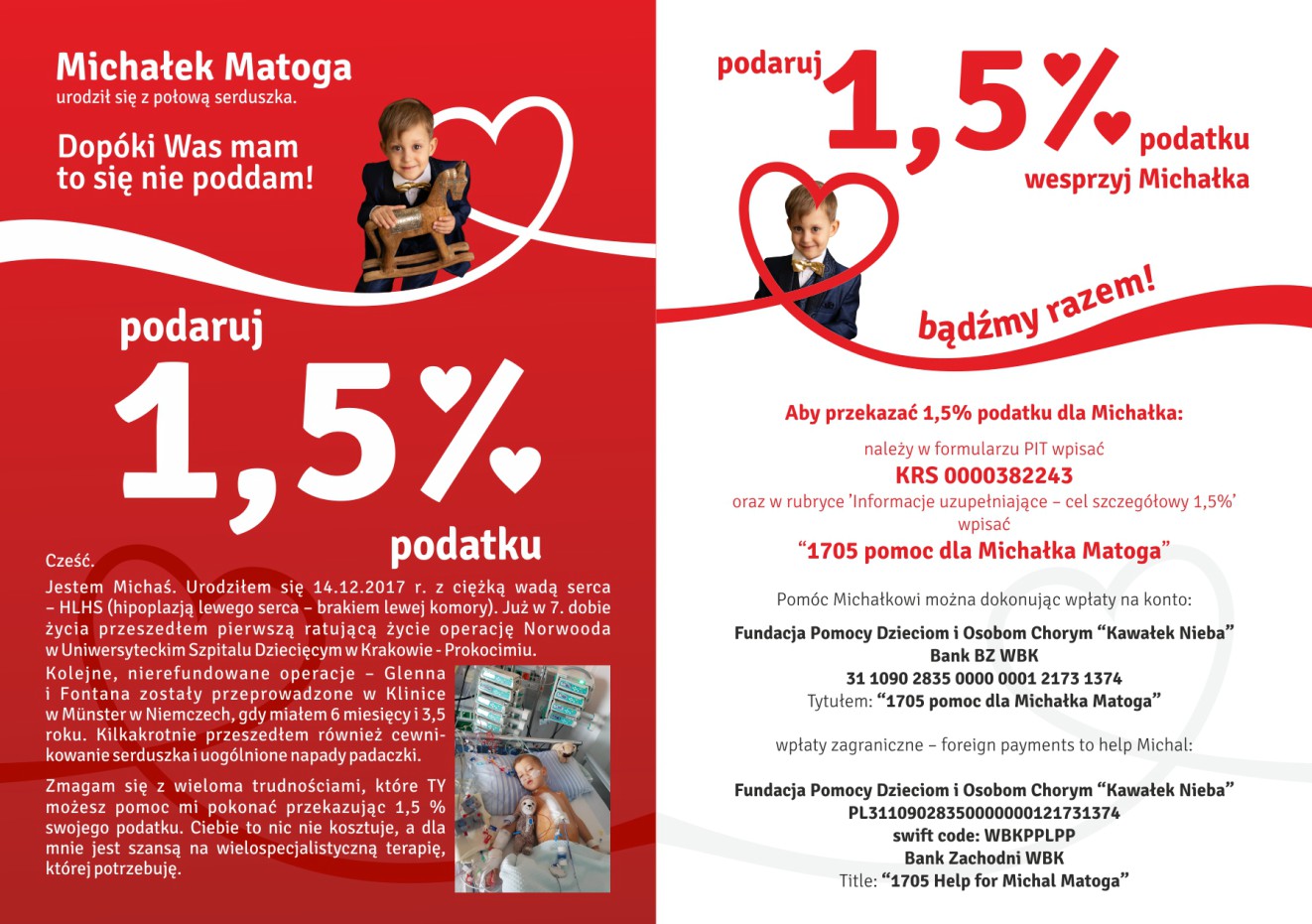 Michałek Matoga
urodził się z połową serduszka.

Dopóki Was mam
to się nie poddam!

podaruj

1,5%

podatku

Cześć.

Jestem Michaś. Urodziłem się 14.12.2017 r. z ciężką wadą serca – HLHS (hipoplazją lewego serca – brakiem lewej komory). Już w 7. dobie życia przeszedłem pierwszą ratującą życie operację Norwooda w Uniwersyteckim Szpitalu Dziecięcym w Krakowie - Prokocimiu. Kolejne, nierefundowane operacje – Glenna i Fontana zostały przeprowadzone w Klinice w Münster w Niemczech, gdy miałem 6 miesięcy i 3,5 roku. Kilkakrotnie przeszedłem również cewnikowanie serduszka i uogólnione napady padaczki.

Zmagam się z wieloma trudnościami, które TY możesz pomoc mi pokonać przekazując 1,5 % swojego podatku. Ciebie to nic nie kosztuje, a dla mnie jest szansą na wielospecjalistyczną terapię, której potrzebuję.

podaruj 1,5% podatku
wesprzyj Michałka

bądźmy razem!

Aby przekazać 1,5% podatku dla Michałka:

należy w formularzu PIT wpisać
KRS 0000382243
oraz w rubryce 'Informacje uzupełniające – cel szczegółowy 1,5%' wpisać
"1705 pomoc dla Michałka Matoga"

Pomóc Michałkowi można dokonując wpłaty na konto:

Fundacja Pomocy Dzieciom i Osobom Chorym "Kawałek Nieba"
Bank BZ WBK
31 1090 2835 0000 0001 2173 1374
Tytułem: "1705 pomoc dla Michałka Matoga"

wpłaty zagraniczne – foreign payments to help Michal:

Fundacja Pomocy Dzieciom i Osobom Chorym "Kawałek Nieba"
PL31109028350000000121731374
swift code: WBKPPLPP
Bank Zachodni WBK
Title: "1705 Help for Michal Matoga"